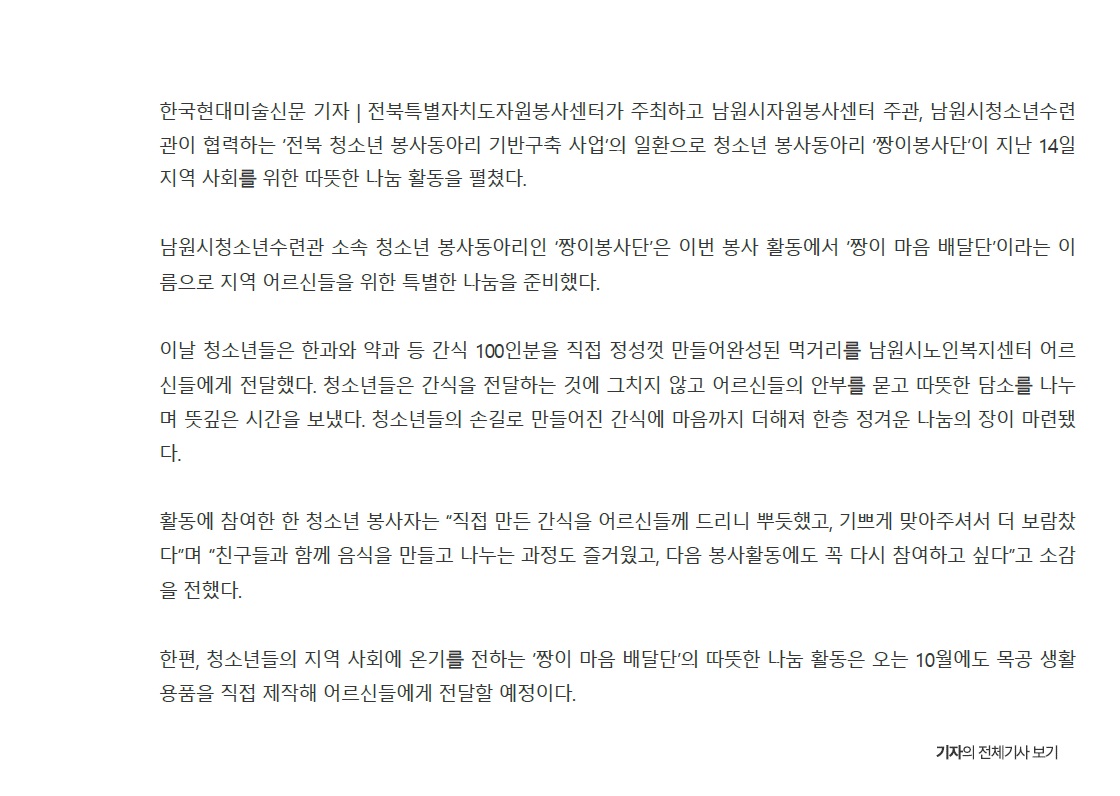 한국현대미술신문 기자 | 전북특별자치도자원봉사센터가 주최하고 남원시자원봉사센터 주관, 남원시청소년수련관이 협력하는 ‘전북 청소년 봉사동아리 기반구축 사업’의 일환으로 청소년 봉사동아리 ‘짱이봉사단’이 지난 14일 지역 사회를 위한 따뜻한 나눔 활동을 펼쳤다.

남원시청소년수련관 소속 청소년 봉사동아리인 ‘짱이봉사단’은 이번 봉사 활동에서 ‘짱이 마음 배달단’이라는 이름으로 지역 어르신들을 위한 특별한 나눔을 준비했다.

이날 청소년들은 한과와 약과 등 간식 100인분을 직접 정성껏 만들어완성된 먹거리를 남원시노인복지센터 어르신들에게 전달했다. 청소년들은 간식을 전달하는 것에 그치지 않고 어르신들의 안부를 묻고 따뜻한 담소를 나누며 뜻깊은 시간을 보냈다. 청소년들의 손길로 만들어진 간식에 마음까지 더해져 한층 정겨운 나눔의 장이 마련됐다.

활동에 참여한 한 청소년 봉사자는 “직접 만든 간식을 어르신들께 드리니 뿌듯했고, 기쁘게 맞아주셔서 더 보람찼다”며 “친구들과 함께 음식을 만들고 나누는 과정도 즐거웠고, 다음 봉사활동에도 꼭 다시 참여하고 싶다”고 소감을 전했다.

한편, 청소년들의 지역 사회에 온기를 전하는 ‘짱이 마음 배달단’의 따뜻한 나눔 활동은 오는 10월에도 목공 생활용품을 직접 제작해 어르신들에게 전달할 예정이다.

기자의 전체기사 보기